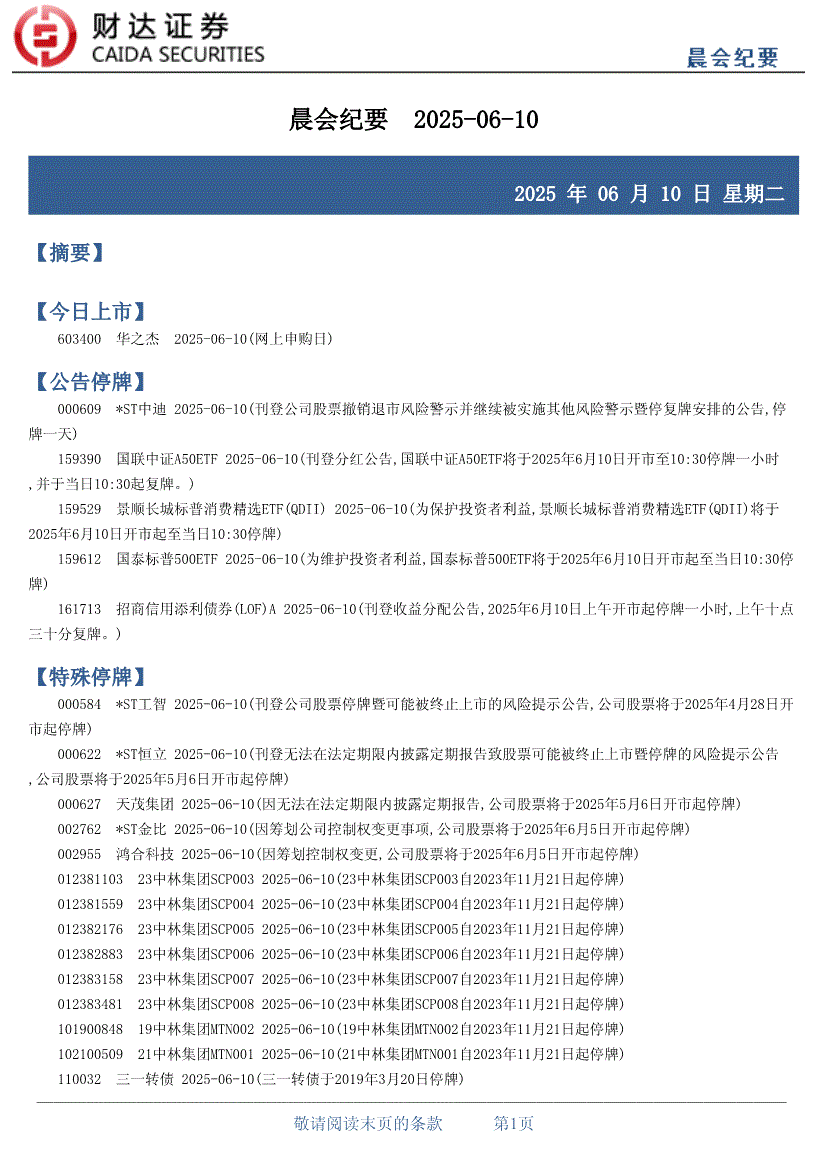 财达证券
CAIDA SECURITIES

晨会纪要

晨会纪要 2025-06-10

2025 年 06 月 10 日 星期二

【摘要】

【今日上市】

603400 华之杰 2025-06-10(网上申购日)

【公告停牌】

000609 *ST中迪 2025-06-10(刊登公司股票撤销退市风险警示并继续被实施其他风险警示暨停复牌安排的公告,停牌一天)

159390 国联中证A50ETF 2025-06-10(刊登分红公告,国联中证A50ETF将于2025年6月10日开市至10:30停牌一小时,并于当日10:30起复牌。)

159529 景顺长城标普消费精选ETF(QDII) 2025-06-10(为保护投资者利益,景顺长城标普消费精选ETF(QDII)将于2025年6月10日开市起至当日10:30停牌)

159612 国泰标普500ETF 2025-06-10(为维护投资者利益,国泰标普500ETF将于2025年6月10日开市起至当日10:30停牌)

161713 招商信用添利债券(LOF)A 2025-06-10(刊登收益分配公告,2025年6月10日上午开市起停牌一小时,上午十点三十分复牌。)

【特殊停牌】

000584 *ST工智 2025-06-10(刊登公司股票停牌暨可能被终止上市的风险提示公告,公司股票将于2025年4月28日开市起停牌)

000622 *ST恒立 2025-06-10(刊登无法在法定期限内披露定期报告致股票可能被终止上市暨停牌的风险提示公告,公司股票将于2025年5月6日开市起停牌)

000627 天茂集团 2025-06-10(因无法在法定期限内披露定期报告,公司股票将于2025年5月6日开市起停牌)

002762 *ST金比 2025-06-10(因筹划公司控制权变更事项,公司股票将于2025年6月5日开市起停牌)

002955 鸿合科技 2025-06-10(因筹划控制权变更,公司股票将于2025年6月5日开市起停牌)

012381103 23中林集团SCP003 2025-06-10(23中林集团SCP003自2023年11月21日起停牌)

012381559 23中林集团SCP004 2025-06-10(23中林集团SCP004自2023年11月21日起停牌)

012382176 23中林集团SCP005 2025-06-10(23中林集团SCP005自2023年11月21日起停牌)

012382883 23中林集团SCP006 2025-06-10(23中林集团SCP006自2023年11月21日起停牌)

012383158 23中林集团SCP007 2025-06-10(23中林集团SCP007自2023年11月21日起停牌)

012383481 23中林集团SCP008 2025-06-10(23中林集团SCP008自2023年11月21日起停牌)

101900848 19中林集团MTN002 2025-06-10(19中林集团MTN002自2023年11月21日起停牌)

102100509 21中林集团MTN001 2025-06-10(21中林集团MTN001自2023年11月21日起停牌)

110032 三一转债 2025-06-10(三一转债于2019年3月20日停牌)

敬请阅读末页的条款 第1页